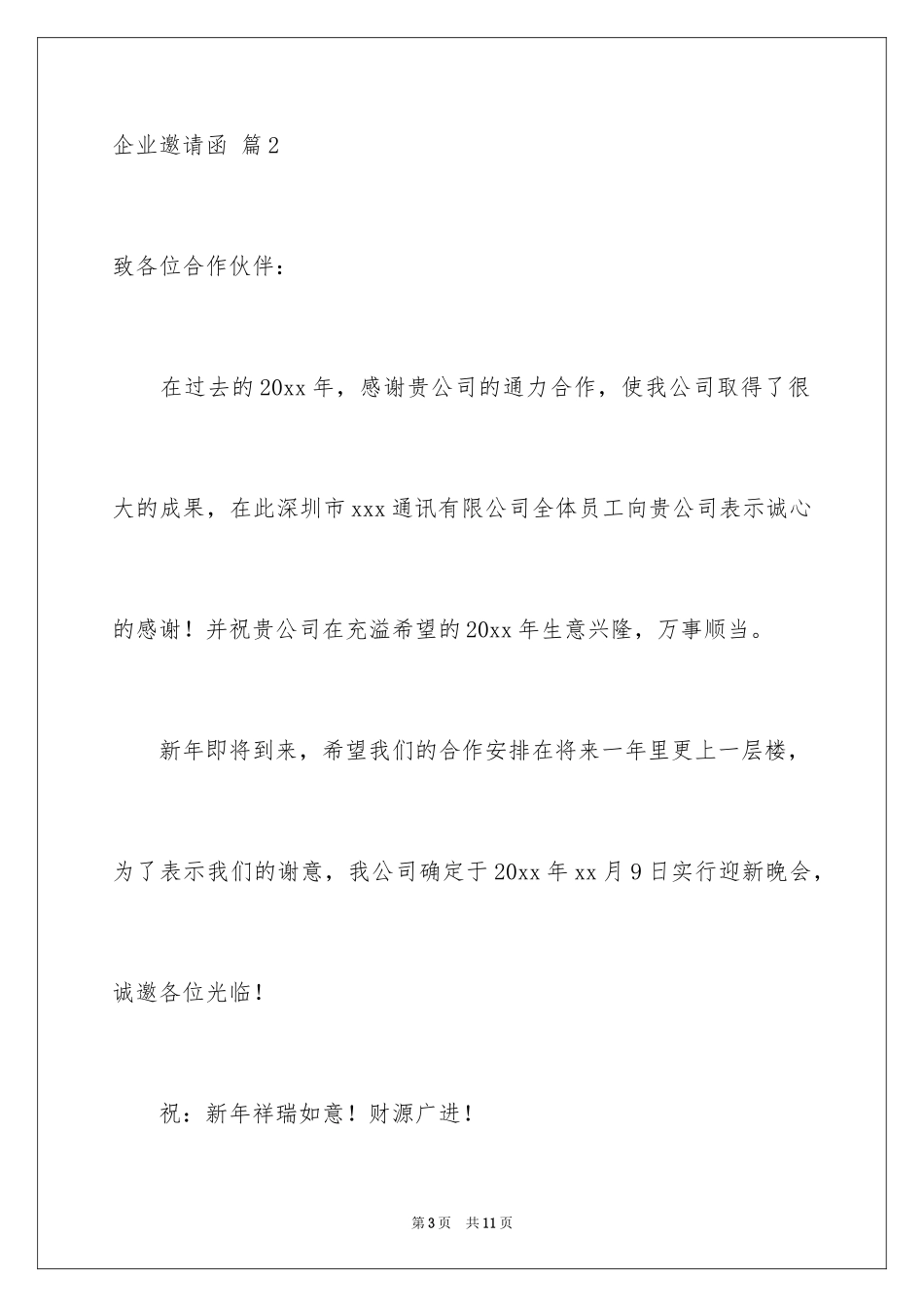 企业邀请函 篇2

致各位合作伙伴：

在过去的20xx年，感谢贵公司的通力合作，使我公司取得了很大的成果，在此深圳市xxx通讯有限公司全体员工向贵公司表示诚心的感谢！并祝贵公司在充溢希望的20xx年生意兴隆，万事顺当。

新年即将到来，希望我们的合作安排在将来一年里更上一层楼，为了表示我们的谢意，我公司确定于20xx年xx月9日实行迎新晚会，诚邀各位光临！

祝：新年祥瑞如意！财源广进！

第3页 共11页